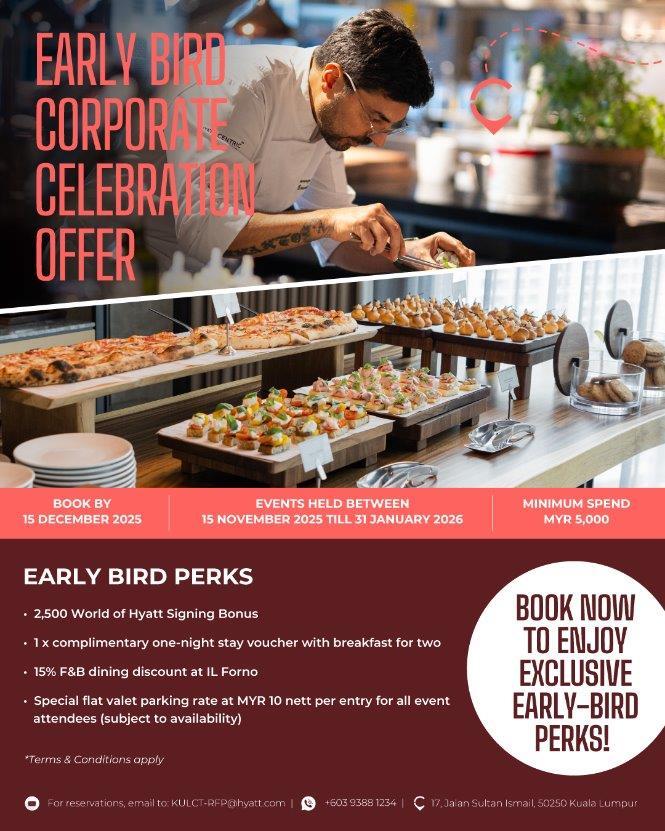 EARLY BIRD CORPORATE CELEBRATION OFFER

BOOK BY
15 DECEMBER 2025

EVENTS HELD BETWEEN
15 NOVEMBER 2025 TILL 31 JANUARY 2026

MINIMUM SPEND
MYR 5,000

EARLY BIRD PERKS

• 2,500 World of Hyatt Signing Bonus
• 1 x complimentary one-night stay voucher with breakfast for two
• 15% F&B dining discount at IL Forno
• Special flat valet parking rate at MYR 10 nett per entry for all event attendees (subject to availability)

*Terms & Conditions apply

BOOK NOW TO ENJOY EXCLUSIVE EARLY-BIRD PERKS!

For reservations, email to: KULCT-RFP@hyatt.com | +603 9388 1234 | 17, Jalan Sultan Ismail, 50250 Kuala Lumpur